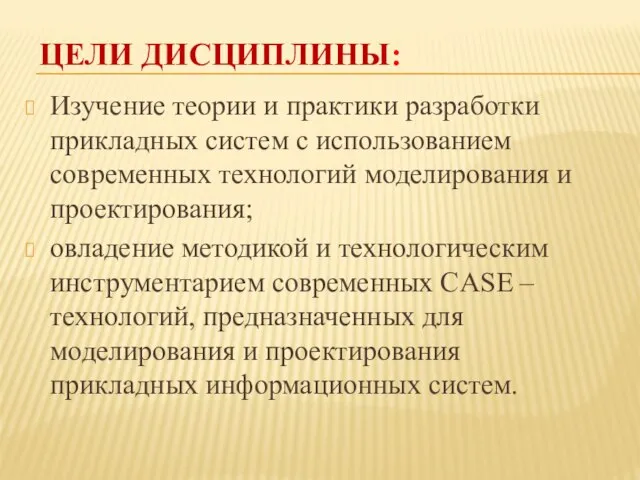 ЦЕЛИ ДИСЦИПЛИНЫ:

Изучение теории и практики разработки прикладных систем с использованием современных технологий моделирования и проектирования;

овладение методикой и технологическим инструментарием современных CASE – технологий, предназначенных для моделирования и проектирования прикладных информационных систем.